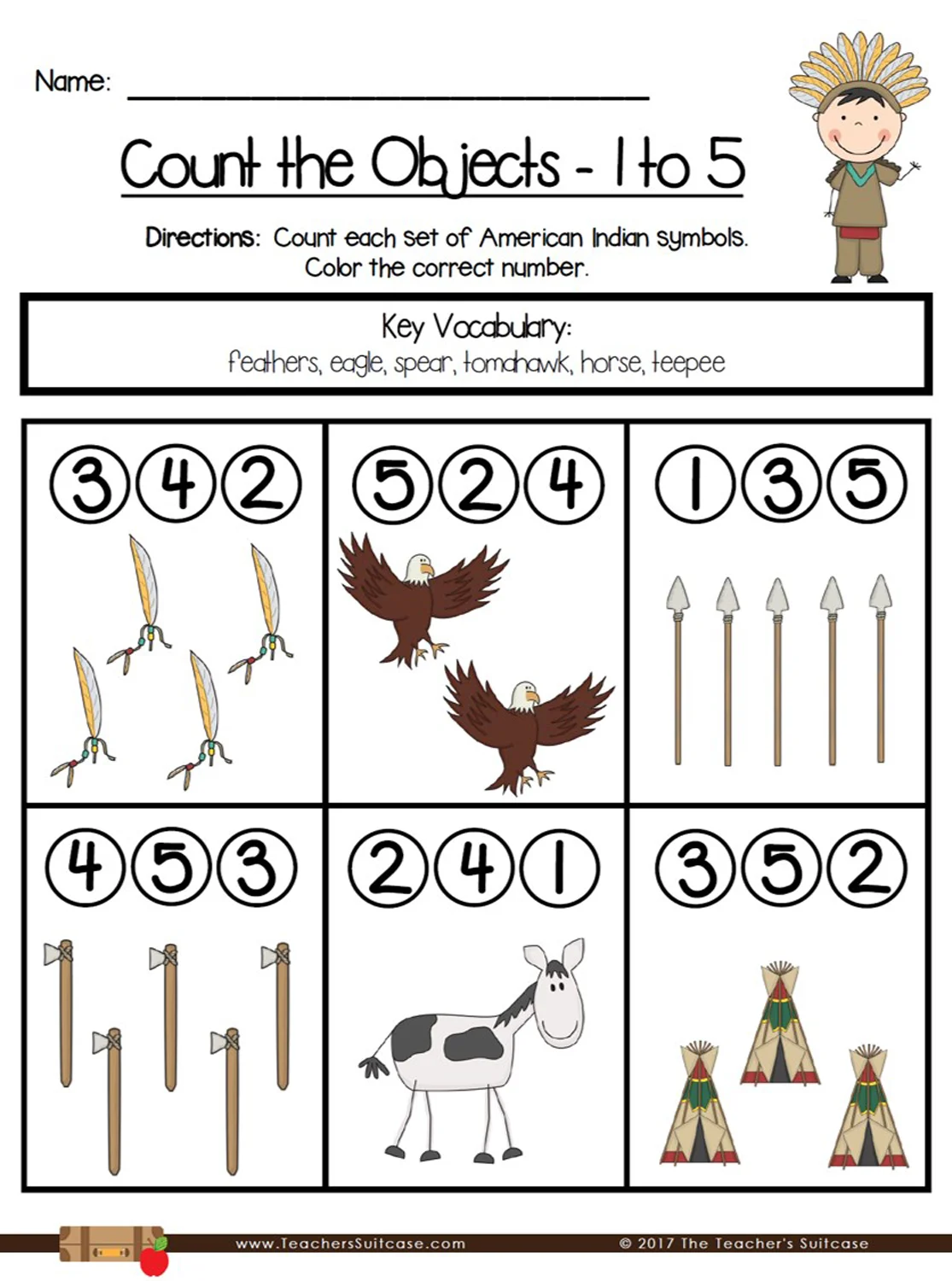 Name: ____

Count the Objects - 1 to 5

Directions: Count each set of American Indian symbols. Color the correct number.

Key Vocabulary:
feathers, eagle, spear, tomahawk, horse, teepee

3 4 2

5 2 4

1 3 5

4 5 3

2 4 1

3 5 2

www.TeachersSuitcase.com © 2017 The Teacher's Suitcase